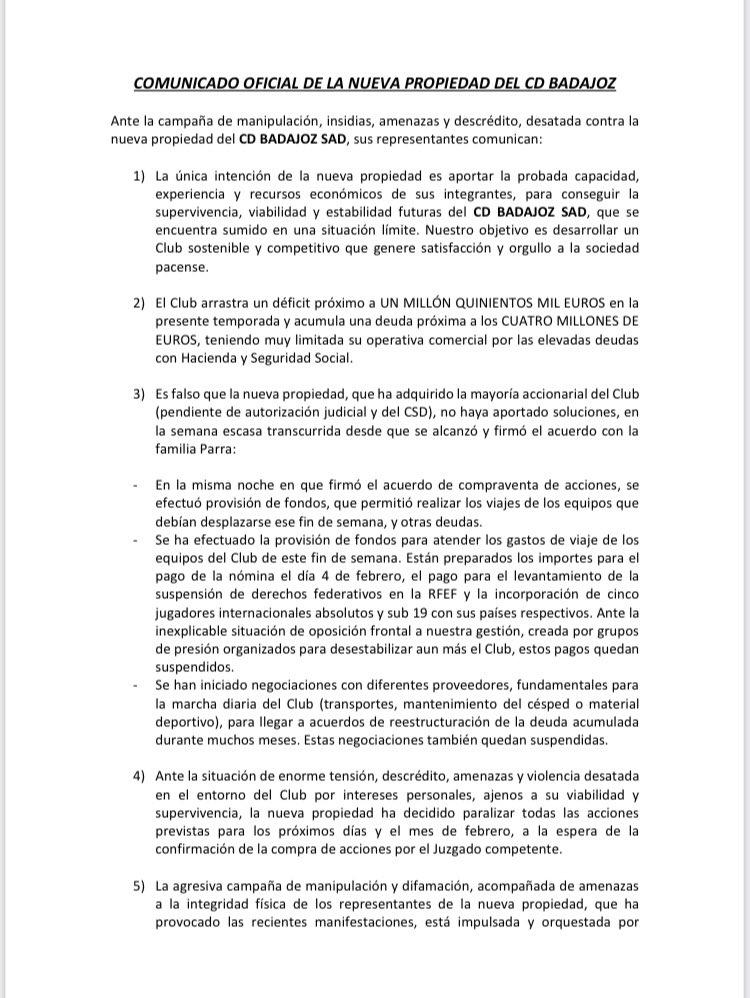 COMUNICADO OFICIAL DE LA NUEVA PROPIEDAD DEL CD BADAJOZ

Ante la campaña de manipulación, insidias, amenazas y descrédito, desatada contra la nueva propiedad del CD BADAJOZ SAD, sus representantes comunican:

1) La única intención de la nueva propiedad es aportar la probada capacidad, experiencia y recursos económicos de sus integrantes, para conseguir la supervivencia, viabilidad y estabilidad futuras del CD BADAJOZ SAD, que se encuentra sumido en una situación límite. Nuestro objetivo es desarrollar un Club sostenible y competitivo que genere satisfacción y orgullo a la sociedad pacense.

2) El Club arrastra un déficit próximo a UN MILLÓN QUINIENTOS MIL EUROS en la presente temporada y acumula una deuda próxima a los CUATRO MILLONES DE EUROS, teniendo muy limitada su operativa comercial por las elevadas deudas con Hacienda y Seguridad Social.

3) Es falso que la nueva propiedad, que ha adquirido la mayoría accionarial del Club (pendiente de autorización judicial y del CSD), no haya aportado soluciones, en la semana escasa transcurrida desde que se alcanzó y firmó el acuerdo con la familia Parra:

- En la misma noche en que firmó el acuerdo de compraventa de acciones, se efectuó provisión de fondos, que permitió realizar los viajes de los equipos que debían desplazarse ese fin de semana, y otras deudas.
- Se ha efectuado la provisión de fondos para atender los gastos de viaje de los equipos del Club de este fin de semana. Están preparados los importes para el pago de la nómina el día 4 de febrero, el pago para el levantamiento de la suspensión de derechos federativos en la RFEF y la incorporación de cinco jugadores internacionales absolutos y sub 19 con sus países respectivos. Ante la inexplicable situación de oposición frontal a nuestra gestión, creada por grupos de presión organizados para desestabilizar aun más el Club, estos pagos quedan suspendidos.
- Se han iniciado negociaciones con diferentes proveedores, fundamentales para la marcha diaria del Club (transportes, mantenimiento del césped o material deportivo), para llegar a acuerdos de reestructuración de la deuda acumulada durante muchos meses. Estas negociaciones también quedan suspendidas.

4) Ante la situación de enorme tensión, descrédito, amenazas y violencia desatada en el entorno del Club por intereses personales, ajenos a su viabilidad y supervivencia, la nueva propiedad ha decidido paralizar todas las acciones previstas para los próximos días y el mes de febrero, a la espera de la confirmación de la compra de acciones por el Juzgado competente.

5) La agresiva campaña de manipulación y difamación, acompañada de amenazas a la integridad física de los representantes de la nueva propiedad, que ha provocado las recientes manifestaciones, está impulsada y orquestada por